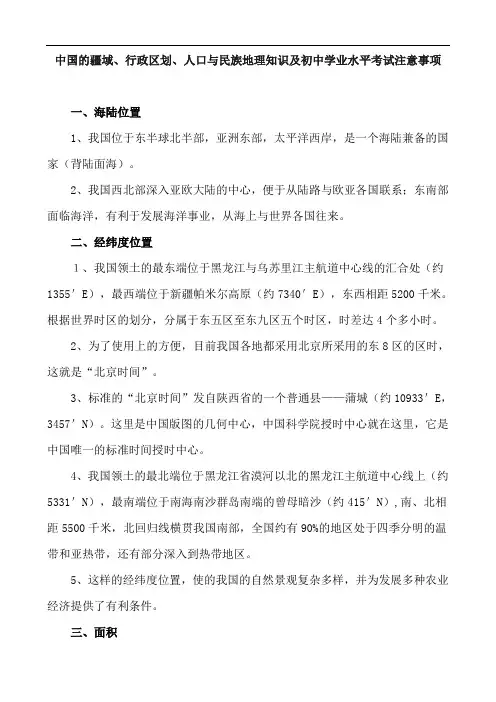 中国的疆域、行政区划、人口与民族地理知识及初中学业水平考试注意事项

一、海陆位置

1、我国位于东半球北半部，亚洲东部，太平洋西岸，是一个海陆兼备的国家（背陆面海）。

2、我国西北部深入亚欧大陆的中心，便于从陆路与欧亚各国联系；东南部面临海洋，有利于发展海洋事业，从海上与世界各国往来。

二、经纬度位置

1、我国领土的最东端位于黑龙江与乌苏里江主航道中心线的汇合处（约1355′E），最西端位于新疆帕米尔高原（约7340′E），东西相距5200千米。根据世界时区的划分，分属于东五区至东九区五个时区，时差达4个多小时。

2、为了使用上的方便，目前我国各地都采用北京所采用的东8区的区时，这就是“北京时间”。

3、标准的“北京时间”发自陕西省的一个普通县——蒲城（约10933′E，3457′N）。这里是中国版图的几何中心，中国科学院授时中心就在这里，它是中国唯一的标准时间授时中心。

4、我国领土的最北端位于黑龙江省漠河以北的黑龙江主航道中心线上（约5331′N），最南端位于南海南沙群岛南端的曾母暗沙（约415′N），南、北相距5500千米，北回归线横贯我国南部，全国约有90%的地区处于四季分明的温带和亚热带，还有部分深入到热带地区。

5、这样的经纬度位置，使的我国的自然景观复杂多样，并为发展多种农业经济提供了有利条件。

三、面积